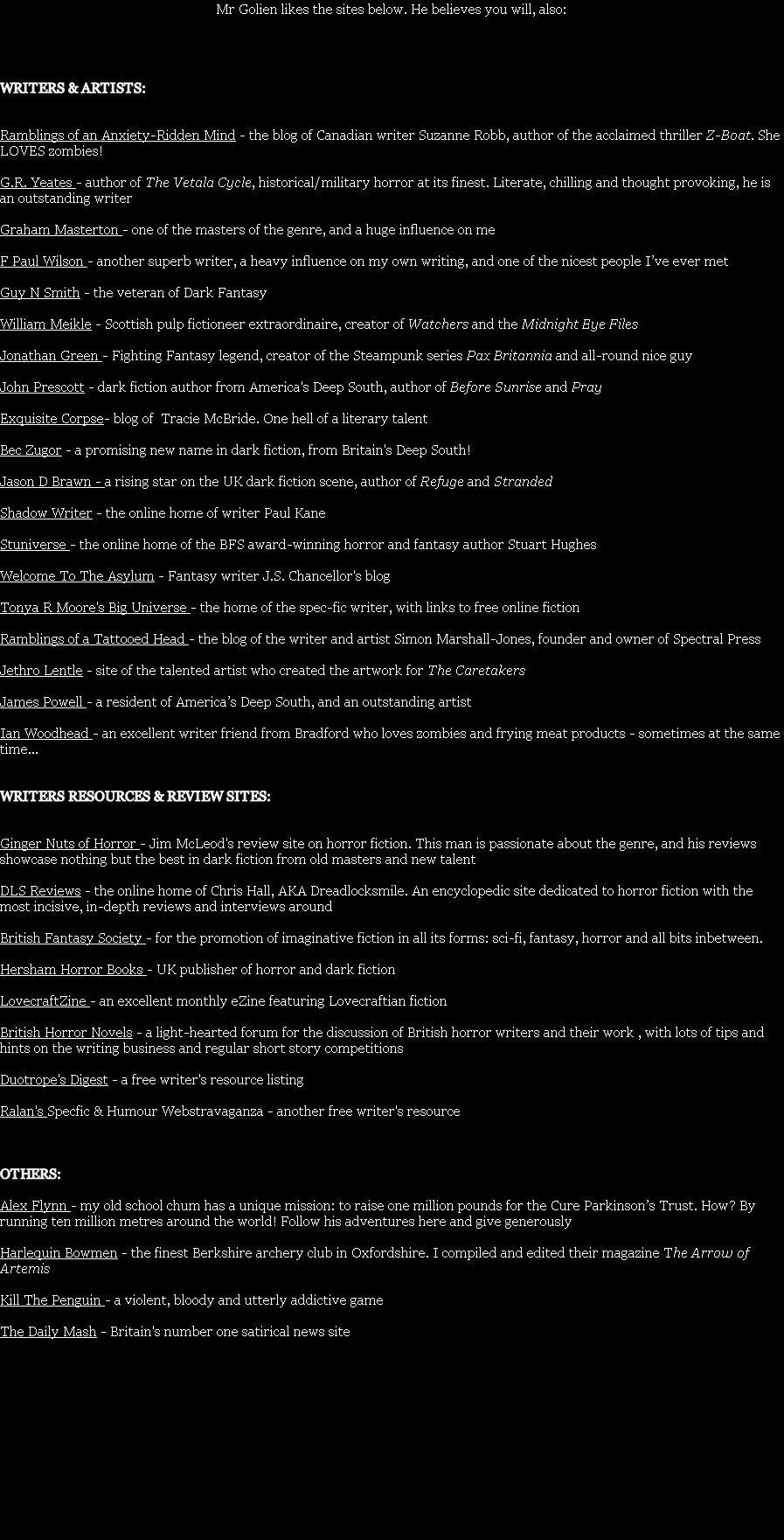 Mr Golien likes the sites below. He believes you will, also:

WRITERS & ARTISTS:

Ramblings of an Anxiety-Ridden Mind - the blog of Canadian writer Suzanne Robb, author of the acclaimed thriller Z-Boat. She LOVES zombies!

G.R. Yeates - author of The Vetala Cycle, historical/military horror at its finest. Literate, chilling and thought provoking, he is an outstanding writer

Graham Masterton - one of the masters of the genre, and a huge influence on me

F Paul Wilson - another superb writer, a heavy influence on my own writing, and one of the nicest people I've ever met

Guy N Smith - the veteran of Dark Fantasy

William Meikle - Scottish pulp fictioneer extraordinaire, creator of Watchers and the Midnight Eye Files

Jonathan Green - Fighting Fantasy legend, creator of the Steampunk series Pax Britannia and all-round nice guy

John Prescott - dark fiction author from America's Deep South, author of Before Sunrise and Pray

Exquisite Corpse- blog of Tracie McBride. One hell of a literary talent

Bec Zugor - a promising new name in dark fiction, from Britain's Deep South!

Jason D Brawn - a rising star on the UK dark fiction scene, author of Refuge and Stranded

Shadow Writer - the online home of writer Paul Kane

Stuniverse - the online home of the BFS award-winning horror and fantasy author Stuart Hughes

Welcome To The Asylum - Fantasy writer J.S. Chancellor's blog

Tonya R Moore's Big Universe - the home of the spec-fic writer, with links to free online fiction

Ramblings of a Tattooed Head - the blog of the writer and artist Simon Marshall-Jones, founder and owner of Spectral Press

Jethro Lentle - site of the talented artist who created the artwork for The Caretakers

James Powell - a resident of America's Deep South, and an outstanding artist

Ian Woodhead - an excellent writer friend from Bradford who loves zombies and frying meat products - sometimes at the same time...

WRITERS RESOURCES & REVIEW SITES:

Ginger Nuts of Horror - Jim McLeod's review site on horror fiction. This man is passionate about the genre, and his reviews showcase nothing but the best in dark fiction from old masters and new talent

DLS Reviews - the online home of Chris Hall, AKA Dreadlocksmile. An encyclopedic site dedicated to horror fiction with the most incisive, in-depth reviews and interviews around

British Fantasy Society - for the promotion of imaginative fiction in all its forms: sci-fi, fantasy, horror and all bits inbetween.

Hersham Horror Books - UK publisher of horror and dark fiction

LovecraftZine - an excellent monthly eZine featuring Lovecraftian fiction

British Horror Novels - a light-hearted forum for the discussion of British horror writers and their work , with lots of tips and hints on the writing business and regular short story competitions

Duotrope's Digest - a free writer's resource listing

Ralan's Specfic & Humour Webstravaganza - another free writer's resource

OTHERS:

Alex Flynn - my old school chum has a unique mission: to raise one million pounds for the Cure Parkinson's Trust. How? By running ten million metres around the world! Follow his adventures here and give generously

Harlequin Bowmen - the finest Berkshire archery club in Oxfordshire. I compiled and edited their magazine The Arrow of Artemis

Kill The Penguin - a violent, bloody and utterly addictive game

The Daily Mash - Britain's number one satirical news site